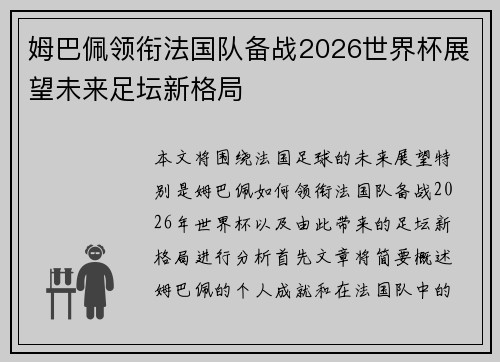 姆巴佩领衔法国队备战2026世界杯展望未来足坛新格局

本文将围绕法国足球的未来展望特别是姆巴佩如何领衔法国队备战2026年世界杯以及由此带来的足坛新格局进行分析首先文章将简要概述姆巴佩的个人成就和在法国队中的